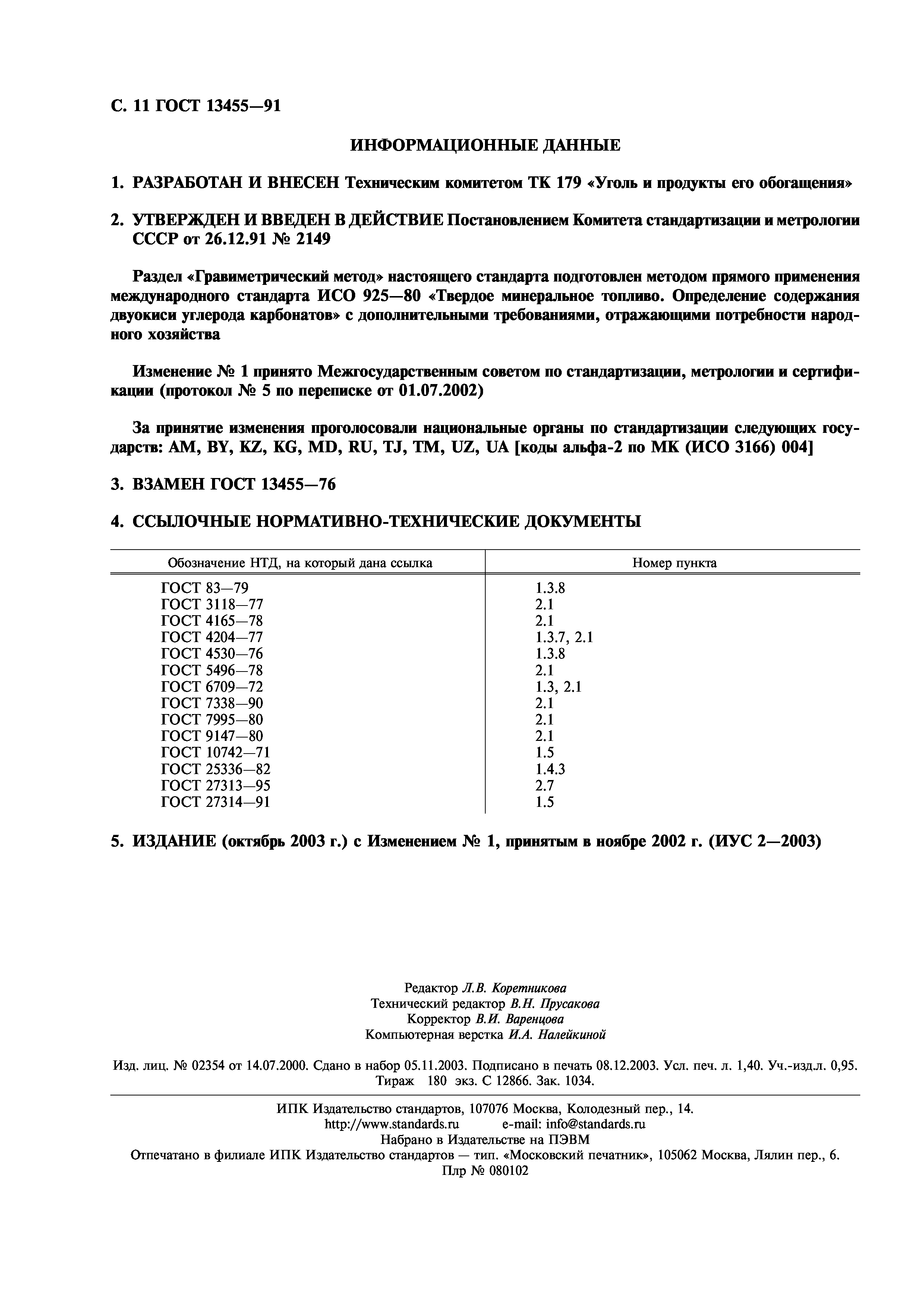 С. 11 ГОСТ 13455—91

ИНФОРМАЦИОННЫЕ ДАННЫЕ

1. РАЗРАБОТАН И ВНЕСЕН Техническим комитетом ТК 179 «Уголь и продукты его обогащения»

2. УТВЕРЖДЕН И ВВЕДЕН В ДЕЙСТВИЕ Постановлением Комитета стандартизации и метрологии СССР от 26.12.91 № 2149

Раздел «Гравиметрический метод» настоящего стандарта подготовлен методом прямого применения международного стандарта ИСО 925—80 «Твердое минеральное топливо. Определение содержания двуокиси углерода карбонатов» с дополнительными требованиями, отражающими потребности народного хозяйства

Изменение № 1 принято Межгосударственным советом по стандартизации, метрологии и сертификации (протокол № 5 по переписке от 01.07.2002)

За принятие изменения проголосовали национальные органы по стандартизации следующих государств: AM, BY, KZ, KG, MD, RU, TJ, TM, UZ, UA [коды альфа-2 по МК (ИСО 3166) 004]

3. ВЗАМЕН ГОСТ 13455—76

4. ССЫЛОЧНЫЕ НОРМАТИВНО-ТЕХНИЧЕСКИЕ ДОКУМЕНТЫ

| Обозначение НТД, на который дана ссылка | Номер пункта |
|---|---|
| ГОСТ 83—79 | 1.3.8 |
| ГОСТ 3118—77 | 2.1 |
| ГОСТ 4165—78 | 2.1 |
| ГОСТ 4204—77 | 1.3.7, 2.1 |
| ГОСТ 4530—76 | 1.3.8 |
| ГОСТ 5496—78 | 2.1 |
| ГОСТ 6709—72 | 1.3, 2.1 |
| ГОСТ 7338—90 | 2.1 |
| ГОСТ 7995—80 | 2.1 |
| ГОСТ 9147—80 | 2.1 |
| ГОСТ 10742—71 | 1.5 |
| ГОСТ 25336—82 | 1.4.3 |
| ГОСТ 27313—95 | 2.7 |
| ГОСТ 27314—91 | 1.5 |

5. ИЗДАНИЕ (октябрь 2003 г.) с Изменением № 1, принятым в ноябре 2002 г. (ИУС 2—2003)

Редактор Л.В. Коретникова
Технический редактор В.Н. Прусакова
Корректор В.И. Варенцова
Компьютерная верстка И.А. Налейкиной

Изд. лиц. № 02354 от 14.07.2000. Сдано в набор 05.11.2003. Подписано в печать 08.12.2003. Усл. печ. л. 1,40. Уч.-изд.л. 0,95. Тираж 180 экз. С 12866. Зак. 1034.

ИПК Издательство стандартов, 107076 Москва, Колодезный пер., 14.
http://www.standards.ru e-mail: info@standards.ru
Набрано в Издательстве на ПЭВМ
Отпечатано в филиале ИПК Издательство стандартов — тип. «Московский печатник», 105062 Москва, Лялин пер., 6.
Плр № 080102